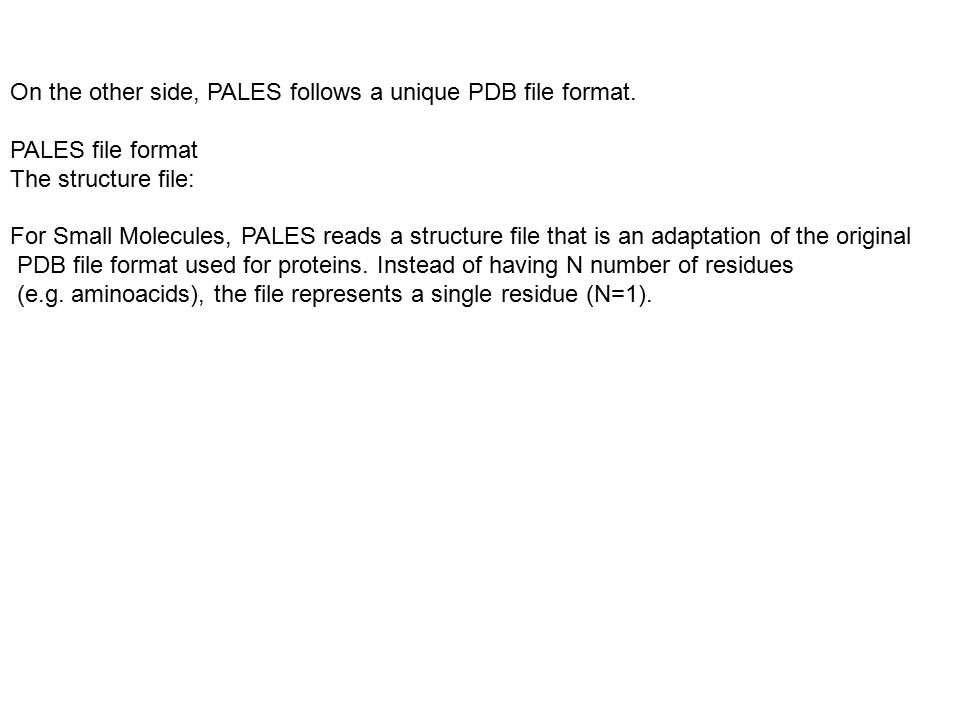 On the other side, PALES follows a unique PDB file format.

PALES file format
The structure file:

For Small Molecules, PALES reads a structure file that is an adaptation of the original PDB file format used for proteins. Instead of having N number of residues (e.g. aminoacids), the file represents a single residue (N=1).